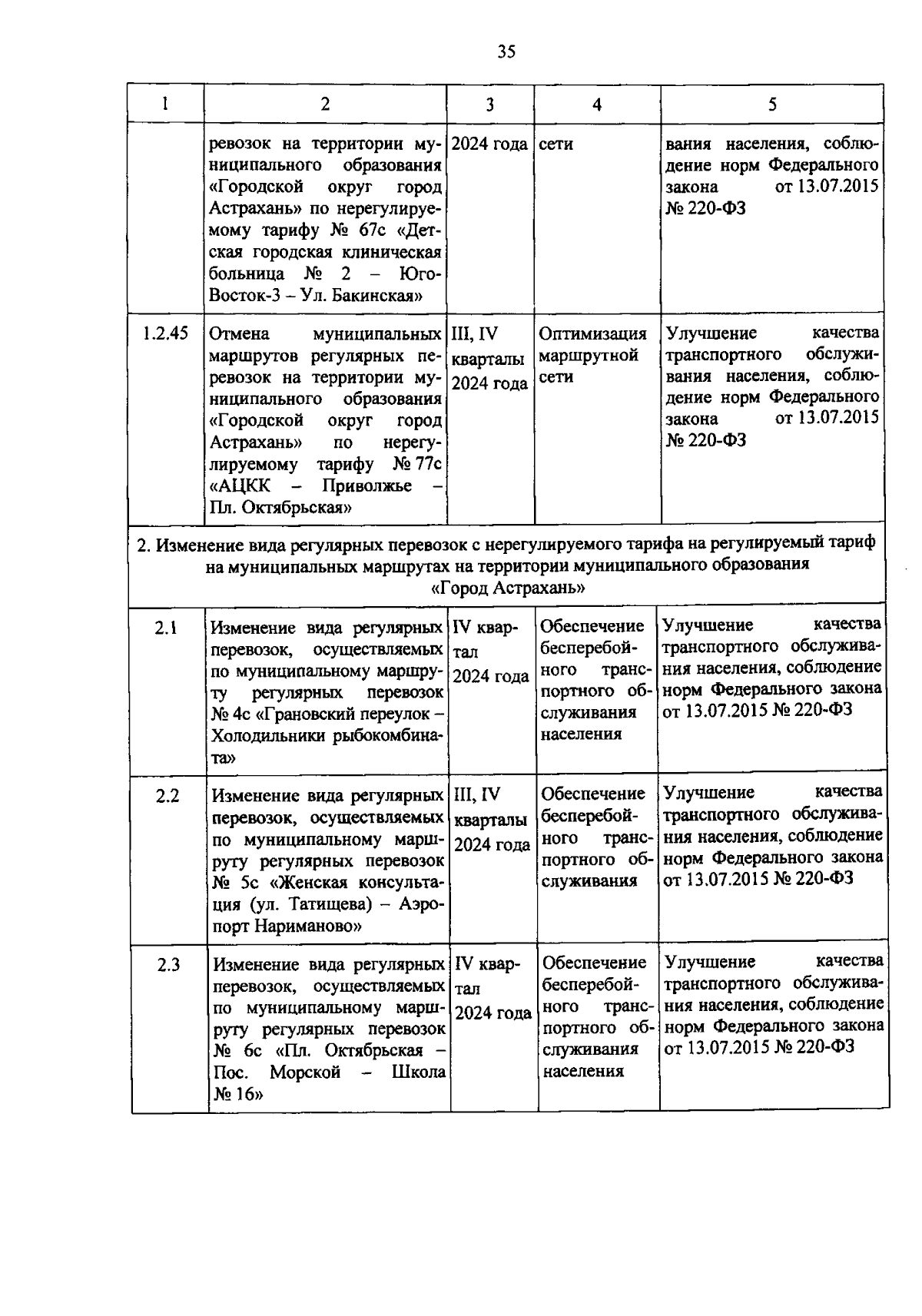 35

| 1 | 2 | 3 | 4 | 5 |
|---|---|---|---|---|
| | ревозок на территории муниципального образования «Городской округ город Астрахань» по нерегулируемому тарифу № 67с «Детская городская клиническая больница № 2 – Юго-Восток-3 – Ул. Бакинская» | 2024 года | сети | вания населения, соблюдение норм Федерального закона от 13.07.2015 № 220-ФЗ |
| 1.2.45 | Отмена муниципальных маршрутов регулярных перевозок на территории муниципального образования «Городской округ город Астрахань» по нерегулируемому тарифу № 77с «АЦКК – Приволжье – Пл. Октябрьская» | III, IV кварталы 2024 года | Оптимизация маршрутной сети | Улучшение качества транспортного обслуживания населения, соблюдение норм Федерального закона от 13.07.2015 № 220-ФЗ |
| 2. Изменение вида регулярных перевозок с нерегулируемого тарифа на регулируемый тариф на муниципальных маршрутах на территории муниципального образования «Город Астрахань» | | | | |
| 2.1 | Изменение вида регулярных перевозок, осуществляемых по муниципальному маршруту регулярных перевозок № 4с «Грановский переулок – Холодильники рыбокомбината» | IV квартал 2024 года | Обеспечение бесперебойного транспортного обслуживания населения | Улучшение качества транспортного обслуживания населения, соблюдение норм Федерального закона от 13.07.2015 № 220-ФЗ |
| 2.2 | Изменение вида регулярных перевозок, осуществляемых по муниципальному маршруту регулярных перевозок № 5с «Женская консультация (ул. Татищева) – Аэропорт Нариманово» | III, IV кварталы 2024 года | Обеспечение бесперебойного транспортного обслуживания | Улучшение качества транспортного обслуживания населения, соблюдение норм Федерального закона от 13.07.2015 № 220-ФЗ |
| 2.3 | Изменение вида регулярных перевозок, осуществляемых по муниципальному маршруту регулярных перевозок № 6с «Пл. Октябрьская – Пос. Морской – Школа № 16» | IV квартал 2024 года | Обеспечение бесперебойного транспортного обслуживания населения | Улучшение качества транспортного обслуживания населения, соблюдение норм Федерального закона от 13.07.2015 № 220-ФЗ |